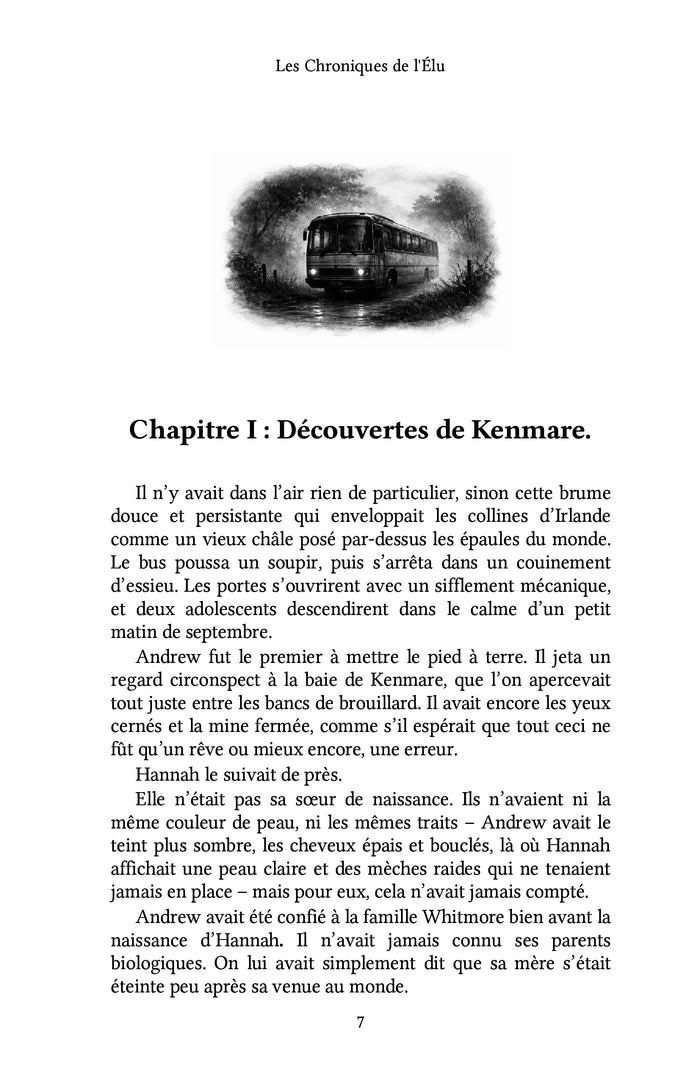 Les Chroniques de l'Élu

Chapitre I : Découvertes de Kenmare.

Il n'y avait dans l'air rien de particulier, sinon cette brume douce et persistante qui enveloppait les collines d'Irlande comme un vieux châle posé par-dessus les épaules du monde. Le bus poussa un soupir, puis s'arrêta dans un couinement d'essieu. Les portes s'ouvrirent avec un sifflement mécanique, et deux adolescents descendirent dans le calme d'un petit matin de septembre.

Andrew fut le premier à mettre le pied à terre. Il jeta un regard circonspect à la baie de Kenmare, que l'on apercevait tout juste entre les bancs de brouillard. Il avait encore les yeux cernés et la mine fermée, comme s'il espérait que tout ceci ne fût qu'un rêve ou mieux encore, une erreur.

Hannah le suivait de près.

Elle n'était pas sa sœur de naissance. Ils n'avaient ni la même couleur de peau, ni les mêmes traits – Andrew avait le teint plus sombre, les cheveux épais et bouclés, là où Hannah affichait une peau claire et des mèches raides qui ne tenaient jamais en place – mais pour eux, cela n'avait jamais compté.

Andrew avait été confié à la famille Whitmore bien avant la naissance d'Hannah. Il n'avait jamais connu ses parents biologiques. On lui avait simplement dit que sa mère s'était éteinte peu après sa venue au monde.

7